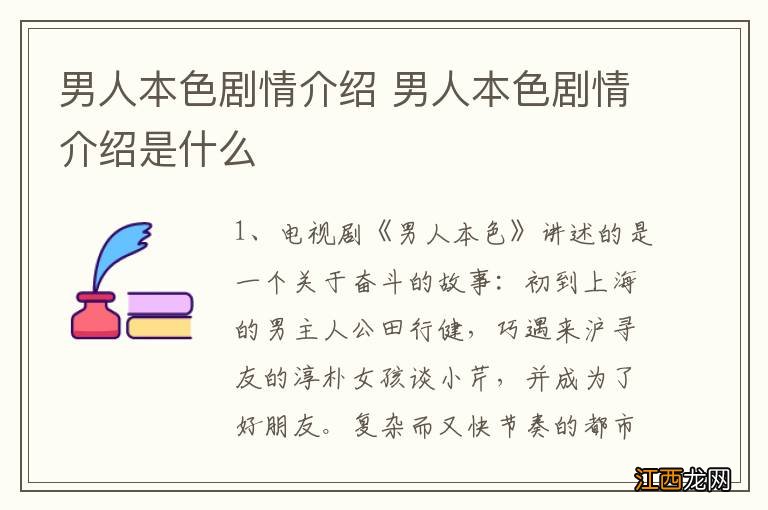 男人本色剧情介绍 男人本色剧情介绍是什么

1、电视剧《男人本色》讲述的是一个关于奋斗的故事：初到上海的男主人公田行健，巧遇来沪寻友的淳朴女孩谈小芹，并成为了好朋友。复杂而又快节奏的都市

江西龙网